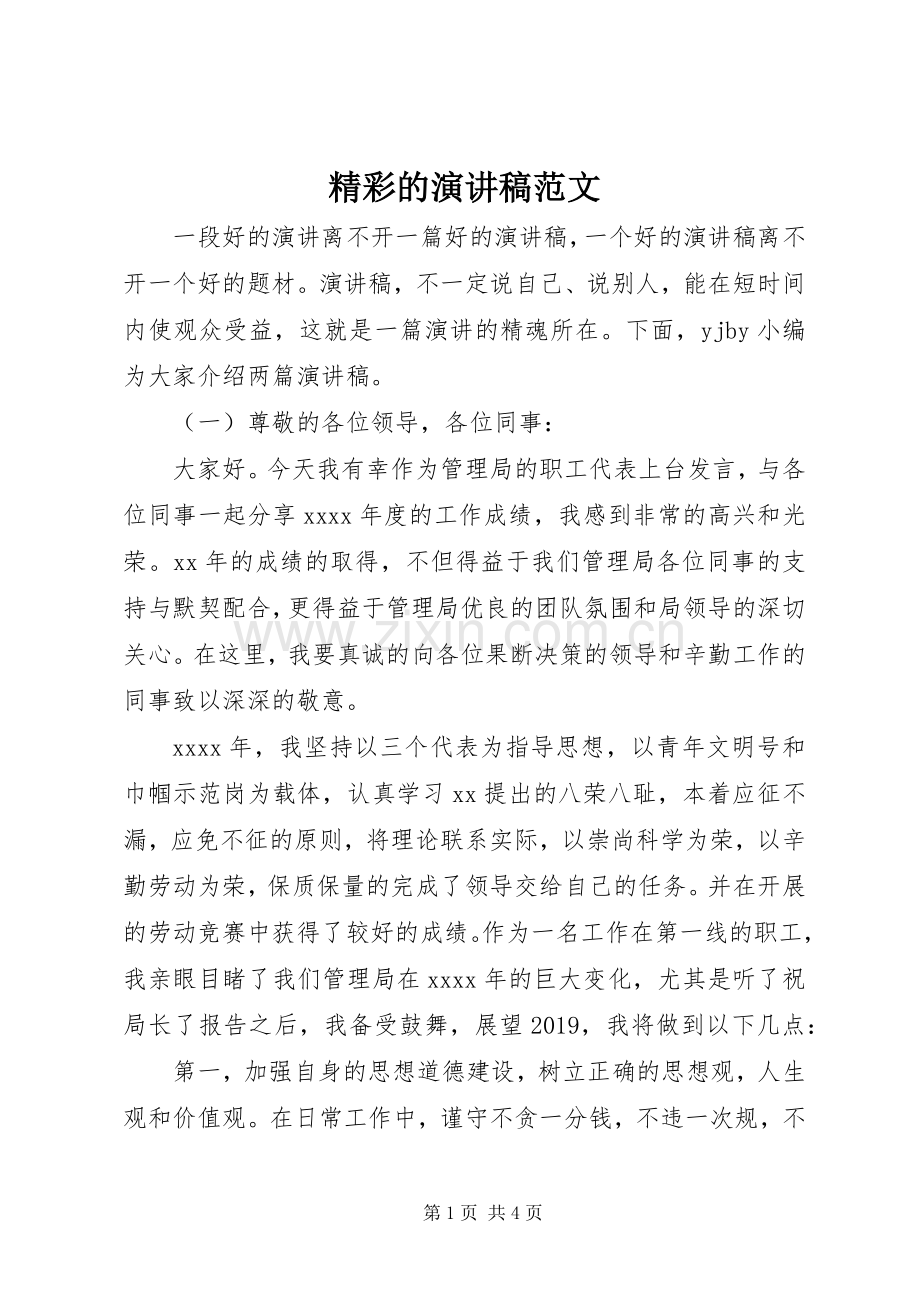 精彩的演讲稿范文

一段好的演讲离不开一篇好的演讲稿，一个好的演讲稿离不开一个好的题材。演讲稿，不一定说自己、说别人，能在短时间内使观众受益，这就是一篇演讲的精魂所在。下面，yjby小编为大家介绍两篇演讲稿。

（一）尊敬的各位领导，各位同事：

大家好。今天我有幸作为管理局的职工代表上台发言，与各位同事一起分享xxxx年度的工作成绩，我感到非常的高兴和光荣。xx年的成绩的取得，不但得益于我们管理局各位同事的支持与默契配合，更得益于管理局优良的团队氛围和局领导的深切关心。在这里，我要真诚的向各位果断决策的领导和辛勤工作的同事致以深深的敬意。

xxxx年，我坚持以三个代表为指导思想，以青年文明号和巾帼示范岗为载体，认真学习xx提出的八荣八耻，本着应征不漏，应免不征的原则，将理论联系实际，以崇尚科学为荣，以辛勤劳动为荣，保质保量的完成了领导交给自己的任务。并在开展的劳动竞赛中获得了较好的成绩。作为一名工作在第一线的职工，我亲眼目睹了我们管理局在xxxx年的巨大变化，尤其是听了祝局长了报告之后，我备受鼓舞，展望2019，我将做到以下几点：

第一，加强自身的思想道德建设，树立正确的思想观，人生观和价值观。在日常工作中，谨守不贪一分钱，不违一次规，不

第1页 共4页

www.zixin.com.cn